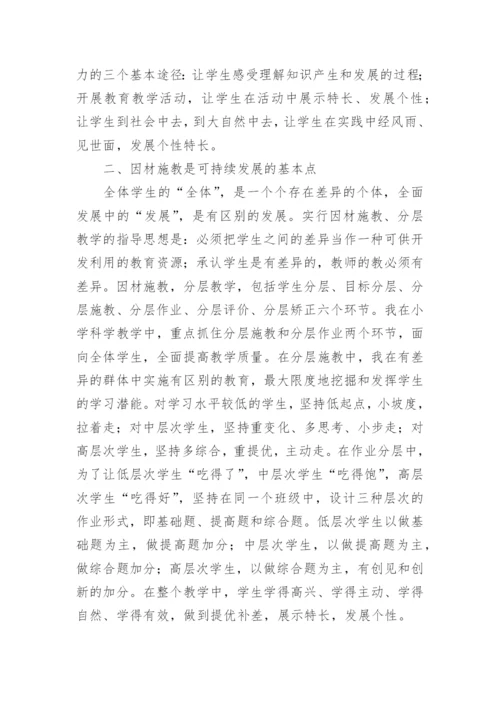 力的三个基本途径：让学生感受理解知识产生和发展的过程；开展教育教学活动，让学生在活动中展示特长、发展个性；让学生到社会中去，到大自然中去，让学生在实践中经风雨、见世面，发展个性特长。

二、因材施教是可持续发展的基本点

全体学生的“全体”，是一个个存在差异的个体，全面发展中的“发展”，是有区别的发展。实行因材施教、分层教学的指导思想是：必须把学生之间的差异当作一种可供开发利用的教育资源；承认学生是有差异的，教师的教必须有差异。因材施教，分层教学，包括学生分层、目标分层、分层施教、分层作业、分层评价、分层矫正六个环节。我在小学科学教学中，重点抓住分层施教和分层作业两个环节，面向全体学生，全面提高教学质量。在分层施教中，我在有差异的群体中实施有区别的教育，最大限度地挖掘和发挥学生的学习潜能。对学习水平较低的学生，坚持低起点，小坡度，拉着走；对中层次学生，坚持重变化、多思考、小步走；对高层次学生，坚持多综合，重提优，主动走。在作业分层中，为了让低层次学生“吃得了”，中层次学生“吃得饱”，高层次学生“吃得好”，坚持在同一个班级中，设计三种层次的作业形式，即基础题、提高题和综合题。低层次学生以做基础题为主，做提高题加分；中层次学生，以做提高题为主，做综合题加分；高层次学生，以做综合题为主，有创见和创新的加分。在整个教学中，学生学得高兴、学得主动、学得自然、学得有效，做到提优补差，展示特长，发展个性。